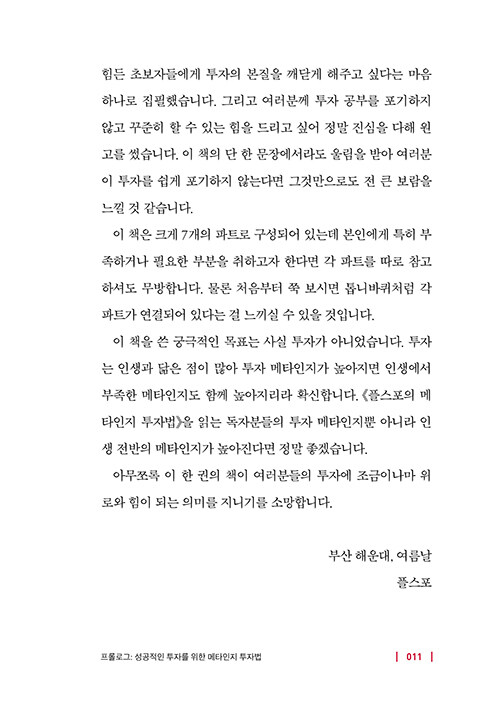 힘든 초보자들에게 투자의 본질을 깨닫게 해주고 싶다는 마음 하나로 집필했습니다. 그리고 여러분께 투자 공부를 포기하지 않고 꾸준히 할 수 있는 힘을 드리고 싶어 정말 진심을 다해 원고를 썼습니다. 이 책의 단 한 문장에서라도 울림을 받아 여러분이 투자를 쉽게 포기하지 않는다면 그것만으로도 전 큰 보람을 느낄 것 같습니다.

이 책은 크게 7개의 파트로 구성되어 있는데 본인에게 특히 부족하거나 필요한 부분을 취하고자 한다면 각 파트를 따로 참고하셔도 무방합니다. 물론 처음부터 쭉 보시면 톱니바퀴처럼 각 파트가 연결되어 있다는 걸 느끼실 수 있을 것입니다.

이 책을 쓴 궁극적인 목표는 사실 투자가 아니었습니다. 투자는 인생과 닮은 점이 많아 투자 메타인지가 높아지면 인생에서 부족한 메타인지도 함께 높아지리라 확신합니다. 《플스포의 메타인지 투자법》을 읽는 독자분들의 투자 메타인지뿐 아니라 인생 전반의 메타인지가 높아진다면 정말 좋겠습니다.

아무쪼록 이 한 권의 책이 여러분들의 투자에 조금이나마 위로와 힘이 되는 의미를 지니기를 소망합니다.

부산 해운대, 여름날
플스포

프롤로그: 성공적인 투자를 위한 메타인지 투자법 | 011 |